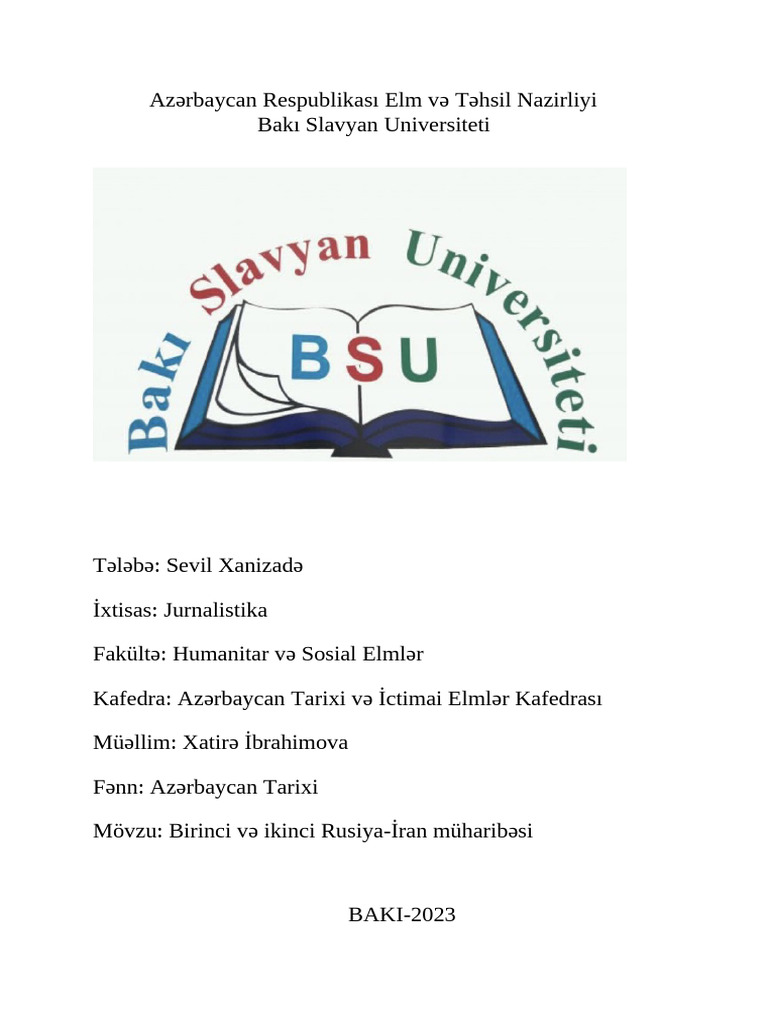 Azərbaycan Respublikası Elm və Təhsil Nazirliyi
Bakı Slavyan Universiteti

Bakı Slavyan Universiteti

BSU

Tələbə: Sevil Xanizadə

İxtisas: Jurnalistika

Fakültə: Humanitar və Sosial Elmlər

Kafedra: Azərbaycan Tarixi və İctimai Elmlər Kafedrası

Müəllim: Xatirə İbrahimova

Fənn: Azərbaycan Tarixi

Mövzu: Birinci və ikinci Rusiya-İran müharibəsi

BAKI-2023